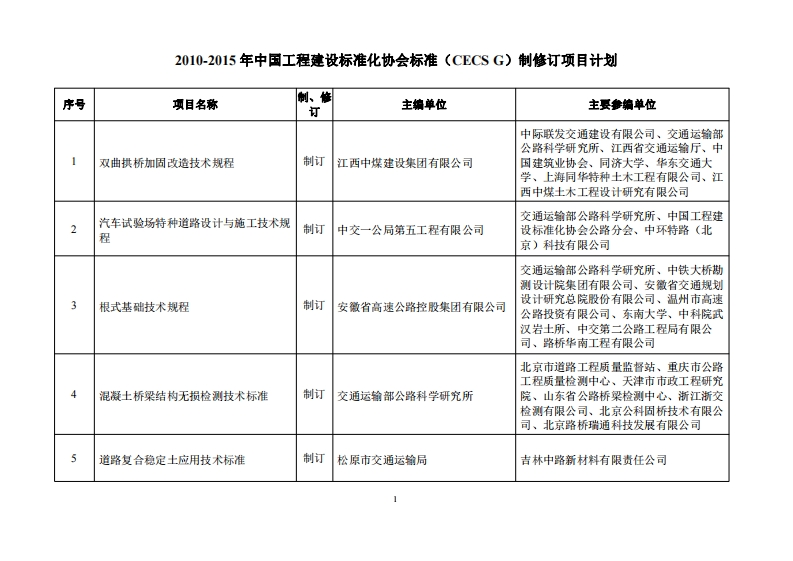 2010-2015 年中国工程建设标准化协会标准（CECS G）制修订项目计划

| 序号 | 项目名称 | 制、修订 | 主编单位 | 主要参编单位 |
|---|---|---|---|---|
| 1 | 双曲拱桥加固改造技术规程 | 制订 | 江西中煤建设集团有限公司 | 中际联发交通建设有限公司、交通运输部公路科学研究所、江西省交通运输厅、中国建筑业协会、同济大学、华东交通大学、上海同华特种土木工程有限公司、江西中煤土木工程设计研究有限公司 |
| 2 | 汽车试验场特种道路设计与施工技术规程 | 制订 | 中交一公局第五工程有限公司 | 交通运输部公路科学研究所、中国工程建设标准化协会公路分会、中环特路（北京）科技有限公司 |
| 3 | 根式基础技术规程 | 制订 | 安徽省高速公路控股集团有限公司 | 交通运输部公路科学研究所、中铁大桥勘测设计院集团有限公司、安徽省交通规划设计研究总院股份有限公司、温州市高速公路投资有限公司、东南大学、中科院武汉岩土所、中交第二公路工程局有限公司、路桥华南工程有限公司 |
| 4 | 混凝土桥梁结构无损检测技术标准 | 制订 | 交通运输部公路科学研究所 | 北京市道路工程质量监督站、重庆市公路工程质量检测中心、天津市市政工程研究院、山东省公路桥梁检测中心、浙江浙交检测有限公司、北京公科固桥技术有限公司、北京路桥瑞通科技发展有限公司 |
| 5 | 道路复合稳定土应用技术标准 | 制订 | 松原市交通运输局 | 吉林中路新材料有限责任公司 |

1